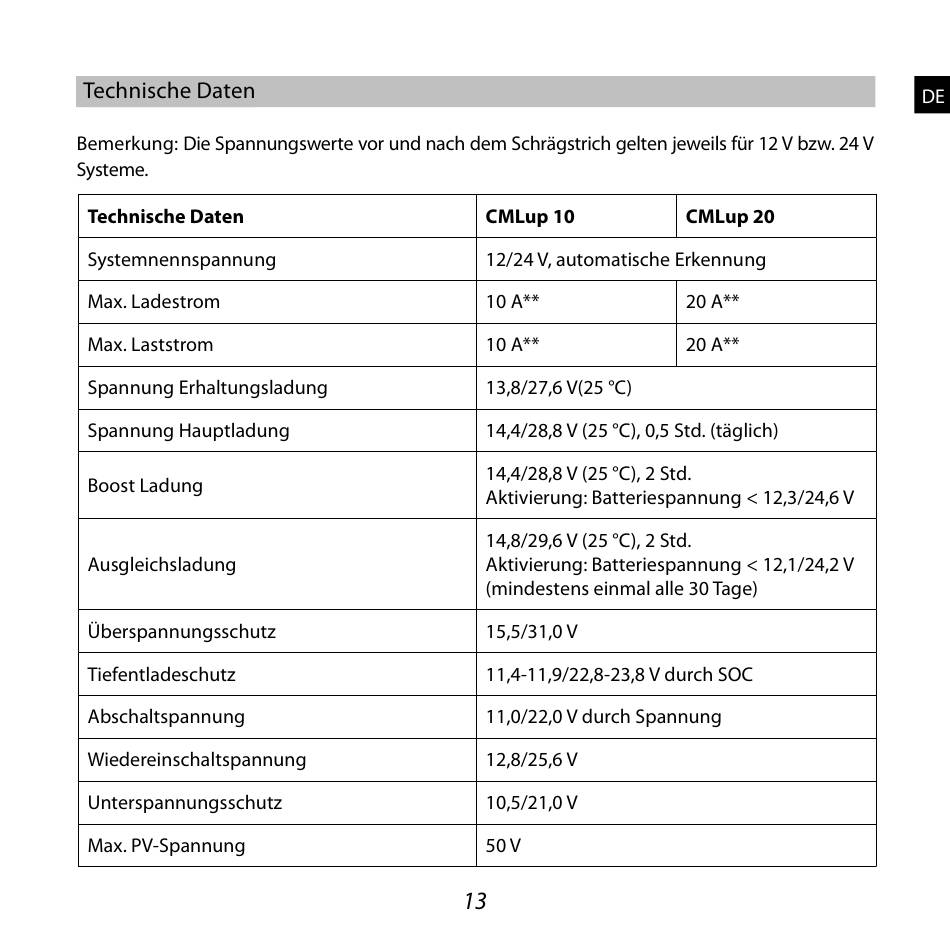 Technische Daten

DE

Bemerkung: Die Spannungswerte vor und nach dem Schrägstrich gelten jeweils für 12 V bzw. 24 V Systeme.

| Technische Daten | CMLup 10 | CMLup 20 |
|---|---|---|
| Systemnennspannung | 12/24 V, automatische Erkennung | |
| Max. Ladestrom | 10 A** | 20 A** |
| Max. Laststrom | 10 A** | 20 A** |
| Spannung Erhaltungsladung | 13,8/27,6 V(25 °C) | |
| Spannung Hauptladung | 14,4/28,8 V (25 °C), 0,5 Std. (täglich) | |
| Boost Ladung | 14,4/28,8 V (25 °C), 2 Std. Aktivierung: Batteriespannung < 12,3/24,6 V | |
| Ausgleichsladung | 14,8/29,6 V (25 °C), 2 Std. Aktivierung: Batteriespannung < 12,1/24,2 V (mindestens einmal alle 30 Tage) | |
| Überspannungsschutz | 15,5/31,0 V | |
| Tiefentladeschutz | 11,4-11,9/22,8-23,8 V durch SOC | |
| Abschaltspannung | 11,0/22,0 V durch Spannung | |
| Wiedereinschaltspannung | 12,8/25,6 V | |
| Unterspannungsschutz | 10,5/21,0 V | |
| Max. PV-Spannung | 50 V | |

13